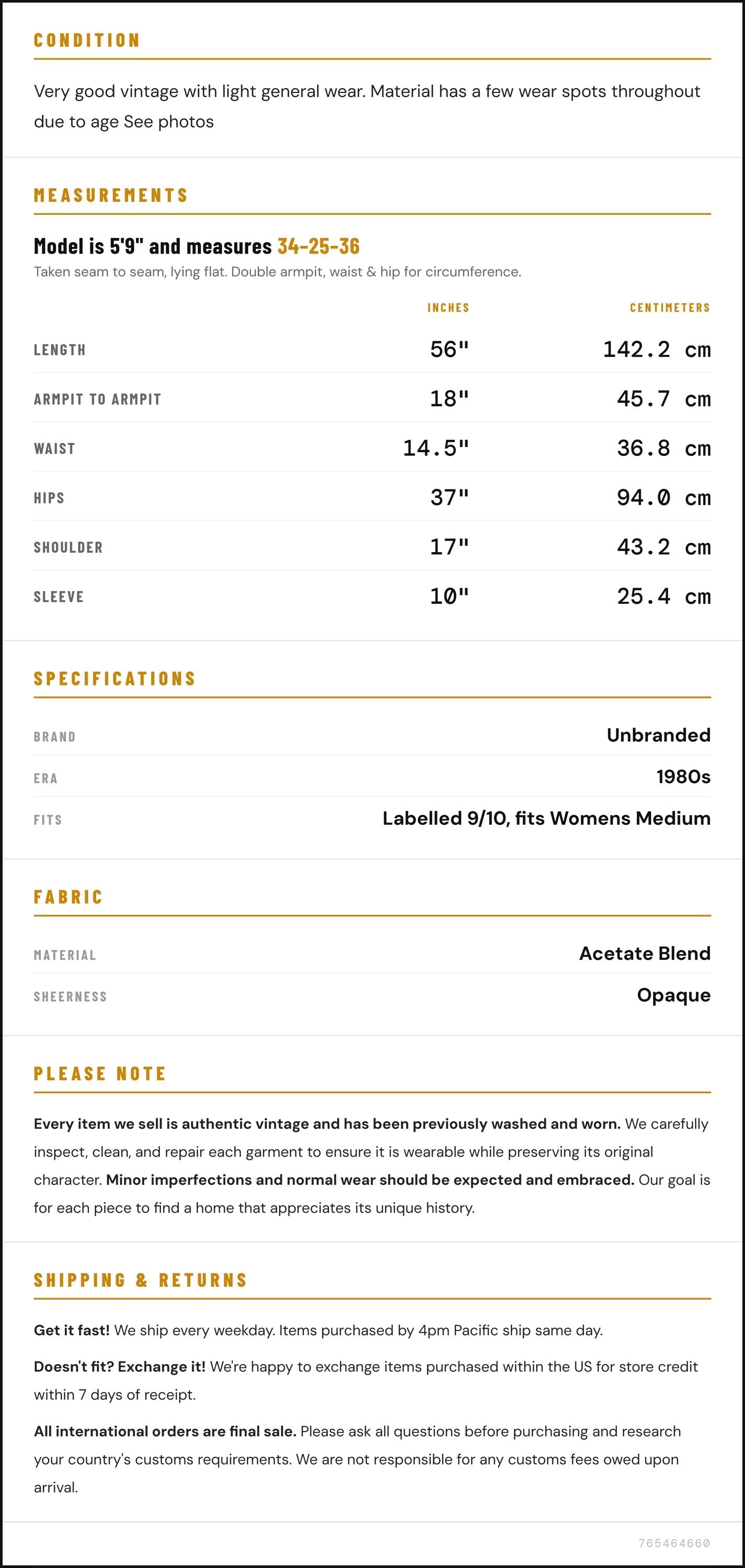 CONDITION

Very good vintage with light general wear. Material has a few wear spots throughout due to age See photos

MEASUREMENTS

Model is 5'9" and measures 34-25-36

Taken seam to seam, lying flat. Double armpit, waist & hip for circumference.

|  | INCHES | CENTIMETERS |
|---|---|---|
| LENGTH | 56" | 142.2 cm |
| ARMPIT TO ARMPIT | 18" | 45.7 cm |
| WAIST | 14.5" | 36.8 cm |
| HIPS | 37" | 94.0 cm |
| SHOULDER | 17" | 43.2 cm |
| SLEEVE | 10" | 25.4 cm |

SPECIFICATIONS

BRAND
Unbranded

ERA
1980s

FITS
Labelled 9/10, fits Womens Medium

FABRIC

MATERIAL
Acetate Blend

SHEERNESS
Opaque

PLEASE NOTE

Every item we sell is authentic vintage and has been previously washed and worn. We carefully inspect, clean, and repair each garment to ensure it is wearable while preserving its original character. Minor imperfections and normal wear should be expected and embraced. Our goal is for each piece to find a home that appreciates its unique history.

SHIPPING & RETURNS

Get it fast! We ship every weekday. Items purchased by 4pm Pacific ship same day.

Doesn't fit? Exchange it! We're happy to exchange items purchased within the US for store credit within 7 days of receipt.

All international orders are final sale. Please ask all questions before purchasing and research your country's customs requirements. We are not responsible for any customs fees owed upon arrival.

765464660